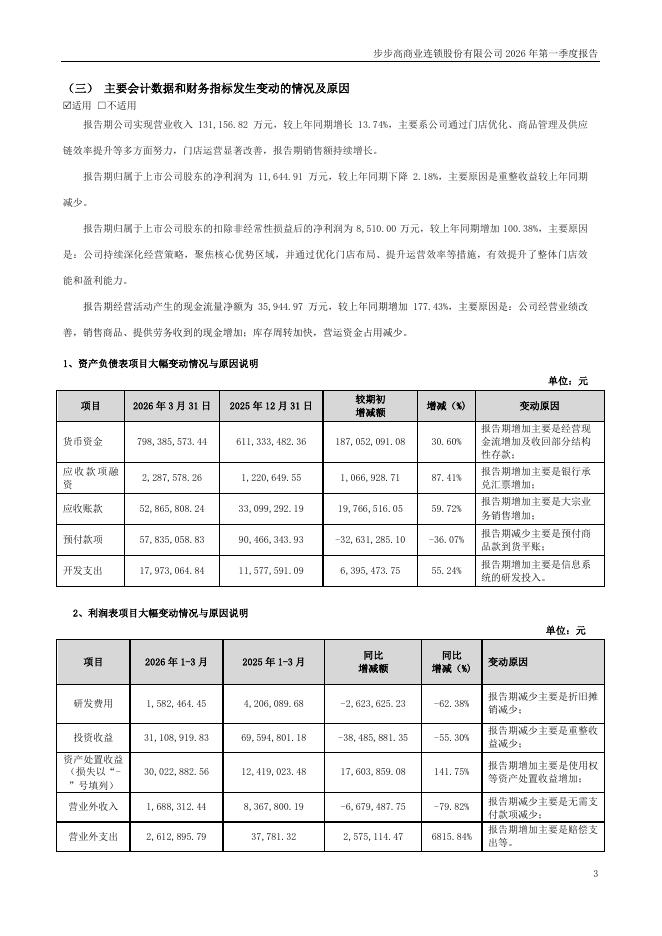 步步高商业连锁股份有限公司 2026 年第一季度报告

（三） 主要会计数据和财务指标发生变动的情况及原因

☑适用 □不适用

报告期公司实现营业收入 131,156.82 万元，较上年同期增长 13.74%，主要系公司通过门店优化、商品管理及供应链效率提升等多方面努力，门店运营显著改善，报告期销售额持续增长。

报告期归属于上市公司股东的净利润为 11,644.91 万元，较上年同期下降 2.18%，主要原因是重整收益较上年同期减少。

报告期归属于上市公司股东的扣除非经常性损益后的净利润为 8,510.00 万元，较上年同期增加 100.38%，主要原因是：公司持续深化经营策略，聚焦核心优势区域，并通过优化门店布局、提升运营效率等措施，有效提升了整体门店效能和盈利能力。

报告期经营活动产生的现金流量净额为 35,944.97 万元，较上年同期增加 177.43%，主要原因是：公司经营业绩改善，销售商品、提供劳务收到的现金增加；库存周转加快，营运资金占用减少。

1、资产负债表项目大幅变动情况与原因说明

单位：元

| 项目 | 2026 年 3 月 31 日 | 2025 年 12 月 31 日 | 较期初增减额 | 增减（%） | 变动原因 |
|---|---|---|---|---|---|
| 货币资金 | 798,385,573.44 | 611,333,482.36 | 187,052,091.08 | 30.60% | 报告期增加主要是经营现金流增加及收回部分结构性存款； |
| 应收款项融资 | 2,287,578.26 | 1,220,649.55 | 1,066,928.71 | 87.41% | 报告期增加主要是银行承兑汇票增加； |
| 应收账款 | 52,865,808.24 | 33,099,292.19 | 19,766,516.05 | 59.72% | 报告期增加主要是大宗业务销售增加； |
| 预付款项 | 57,835,058.83 | 90,466,343.93 | -32,631,285.10 | -36.07% | 报告期减少主要是预付商品款到货平账； |
| 开发支出 | 17,973,064.84 | 11,577,591.09 | 6,395,473.75 | 55.24% | 报告期增加主要是信息系统的研发投入。 |

2、利润表项目大幅变动情况与原因说明

单位：元

| 项目 | 2026 年 1-3 月 | 2025 年 1-3 月 | 同比增减额 | 同比增减（%） | 变动原因 |
|---|---|---|---|---|---|
| 研发费用 | 1,582,464.45 | 4,206,089.68 | -2,623,625.23 | -62.38% | 报告期减少主要是折旧摊销减少； |
| 投资收益 | 31,108,919.83 | 69,594,801.18 | -38,485,881.35 | -55.30% | 报告期减少主要是重整收益减少； |
| 资产处置收益（损失以“-”号填列） | 30,022,882.56 | 12,419,023.48 | 17,603,859.08 | 141.75% | 报告期增加主要是使用权等资产处置收益增加； |
| 营业外收入 | 1,688,312.44 | 8,367,800.19 | -6,679,487.75 | -79.82% | 报告期减少主要是无需支付款项减少； |
| 营业外支出 | 2,612,895.79 | 37,781.32 | 2,575,114.47 | 6815.84% | 报告期增加主要是赔偿支出等。 |

3